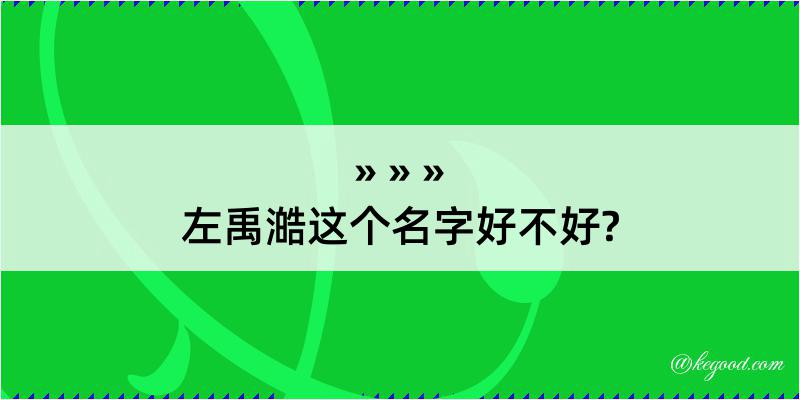 » » »
左禹澔这个名字好不好?

@kegood.com